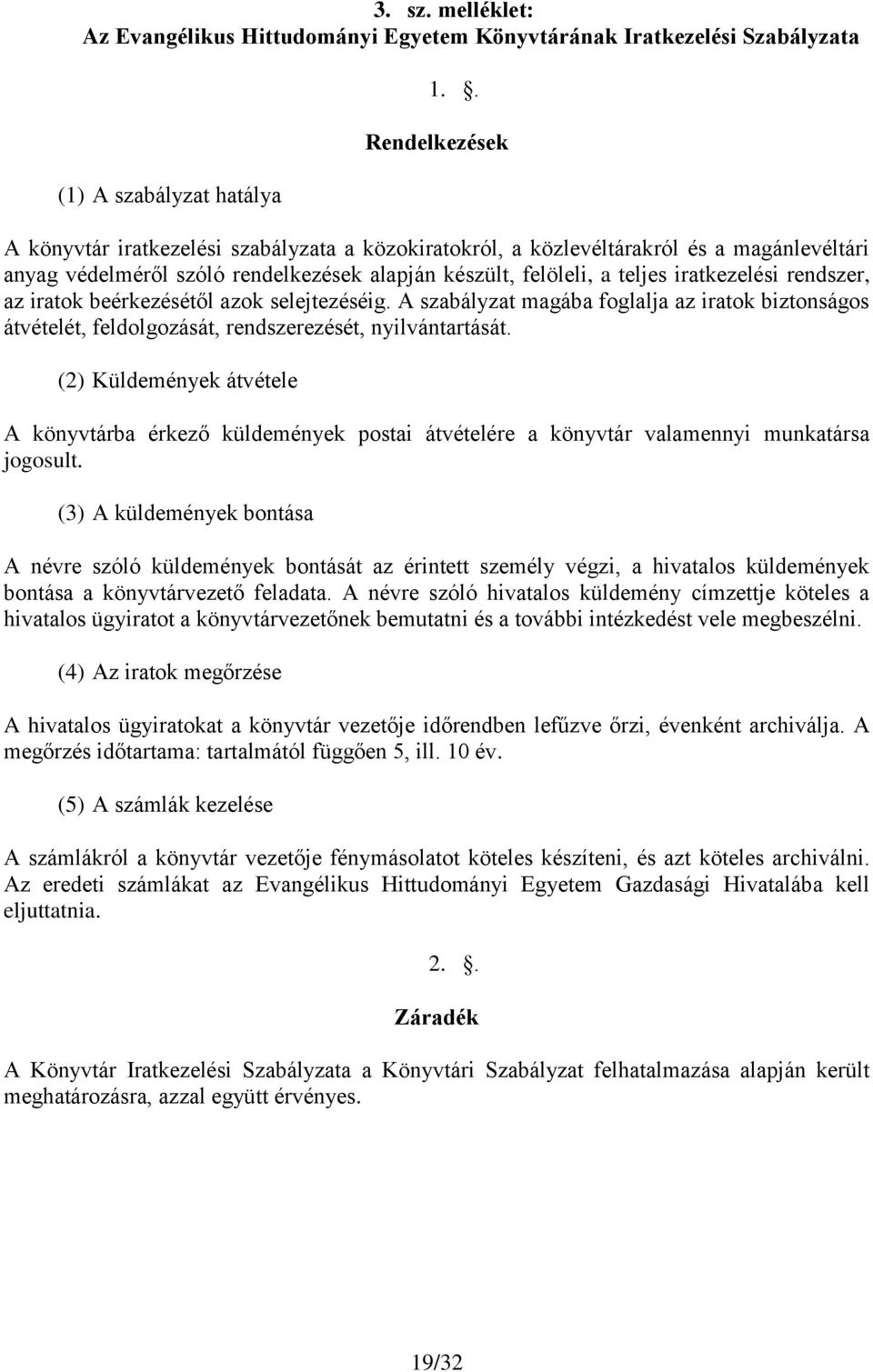 3. sz. melléklet:
Az Evangélikus Hittudományi Egyetem Könyvtárának Iratkezelési Szabályzata

1. .

Rendelkezések

(1) A szabályzat hatálya

A könyvtár iratkezelési szabályzata a közokiratokról, a közlevéltárakról és a magánlevéltári anyag védelméről szóló rendelkezések alapján készült, felöleli, a teljes iratkezelési rendszer, az iratok beérkezésétől azok selejtezéséig. A szabályzat magába foglalja az iratok biztonságos átvételét, feldolgozását, rendszerezését, nyilvántartását.

(2) Küldemények átvétele

A könyvtárba érkező küldemények postai átvételére a könyvtár valamennyi munkatársa jogosult.

(3) A küldemények bontása

A névre szóló küldemények bontását az érintett személy végzi, a hivatalos küldemények bontása a könyvtárvezető feladata. A névre szóló hivatalos küldemény címzettje köteles a hivatalos ügyiratot a könyvtárvezetőnek bemutatni és a további intézkedést vele megbeszélni.

(4) Az iratok megőrzése

A hivatalos ügyiratokat a könyvtár vezetője időrendben lefűzve őrzi, évenként archiválja. A megőrzés időtartama: tartalmától függően 5, ill. 10 év.

(5) A számlák kezelése

A számlákról a könyvtár vezetője fénymásolatot köteles készíteni, és azt köteles archiválni. Az eredeti számlákat az Evangélikus Hittudományi Egyetem Gazdasági Hivatalába kell eljuttatnia.

2. .

Záradék

A Könyvtár Iratkezelési Szabályzata a Könyvtári Szabályzat felhatalmazása alapján került meghatározásra, azzal együtt érvényes.

19/32